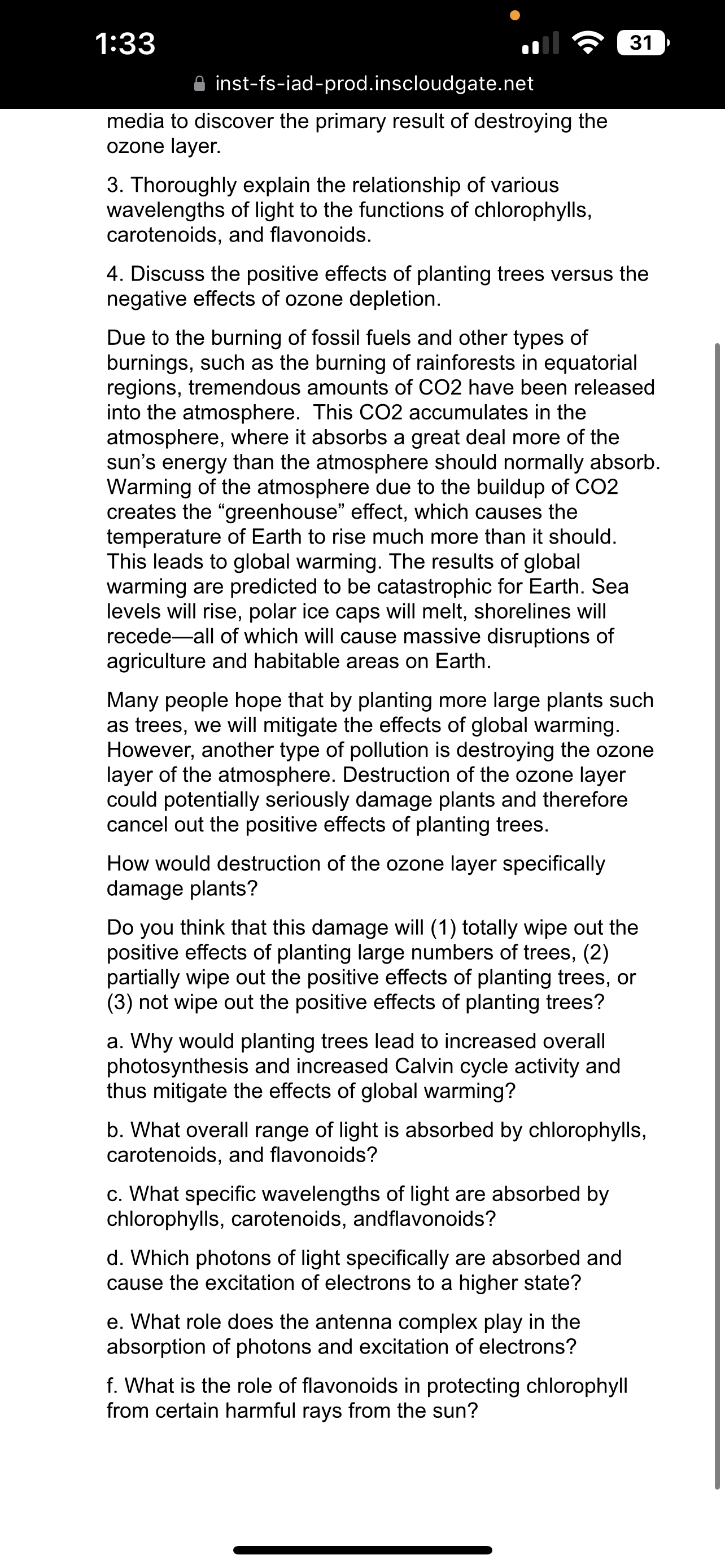 1:33

31

inst-fs-iad-prod.inscloudgate.net

media to discover the primary result of destroying the ozone layer.

3. Thoroughly explain the relationship of various wavelengths of light to the functions of chlorophylls, carotenoids, and flavonoids.

4. Discuss the positive effects of planting trees versus the negative effects of ozone depletion.

Due to the burning of fossil fuels and other types of burnings, such as the burning of rainforests in equatorial regions, tremendous amounts of CO2 have been released into the atmosphere. This CO2 accumulates in the atmosphere, where it absorbs a great deal more of the sun's energy than the atmosphere should normally absorb. Warming of the atmosphere due to the buildup of CO2 creates the "greenhouse" effect, which causes the temperature of Earth to rise much more than it should. This leads to global warming. The results of global warming are predicted to be catastrophic for Earth. Sea levels will rise, polar ice caps will melt, shorelines will recede—all of which will cause massive disruptions of agriculture and habitable areas on Earth.

Many people hope that by planting more large plants such as trees, we will mitigate the effects of global warming. However, another type of pollution is destroying the ozone layer of the atmosphere. Destruction of the ozone layer could potentially seriously damage plants and therefore cancel out the positive effects of planting trees.

How would destruction of the ozone layer specifically damage plants?

Do you think that this damage will (1) totally wipe out the positive effects of planting large numbers of trees, (2) partially wipe out the positive effects of planting trees, or (3) not wipe out the positive effects of planting trees?

a. Why would planting trees lead to increased overall photosynthesis and increased Calvin cycle activity and thus mitigate the effects of global warming?

b. What overall range of light is absorbed by chlorophylls, carotenoids, and flavonoids?

c. What specific wavelengths of light are absorbed by chlorophylls, carotenoids, andflavonoids?

d. Which photons of light specifically are absorbed and cause the excitation of electrons to a higher state?

e. What role does the antenna complex play in the absorption of photons and excitation of electrons?

f. What is the role of flavonoids in protecting chlorophyll from certain harmful rays from the sun?